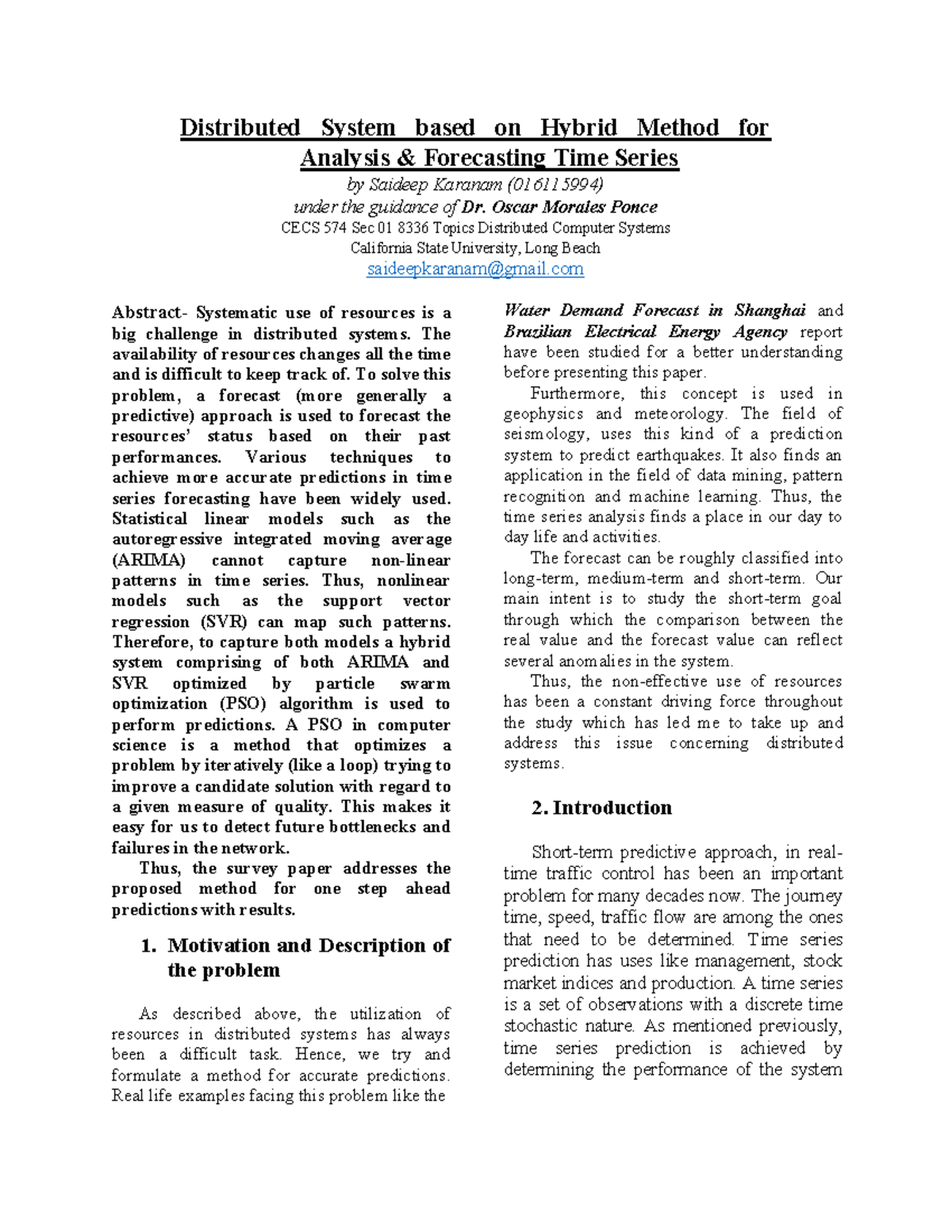 Distributed System based on Hybrid Method for Analysis & Forecasting Time Series

by Saideep Karanam (016115994)
under the guidance of Dr. Oscar Morales Ponce
CECS 574 Sec 01 8336 Topics Distributed Computer Systems
California State University, Long Beach
saideepkaranam@gmail.com

Abstract- Systematic use of resources is a big challenge in distributed systems. The availability of resources changes all the time and is difficult to keep track of. To solve this problem, a forecast (more generally a predictive) approach is used to forecast the resources' status based on their past performances. Various techniques to achieve more accurate predictions in time series forecasting have been widely used. Statistical linear models such as the autoregressive integrated moving average (ARIMA) cannot capture non-linear patterns in time series. Thus, nonlinear models such as the support vector regression (SVR) can map such patterns. Therefore, to capture both models a hybrid system comprising of both ARIMA and SVR optimized by particle swarm optimization (PSO) algorithm is used to perform predictions. A PSO in computer science is a method that optimizes a problem by iteratively (like a loop) trying to improve a candidate solution with regard to a given measure of quality. This makes it easy for us to detect future bottlenecks and failures in the network.

Thus, the survey paper addresses the proposed method for one step ahead predictions with results.

1. Motivation and Description of the problem

As described above, the utilization of resources in distributed systems has always been a difficult task. Hence, we try and formulate a method for accurate predictions. Real life examples facing this problem like the Water Demand Forecast in Shanghai and Brazilian Electrical Energy Agency report have been studied for a better understanding before presenting this paper.

Furthermore, this concept is used in geophysics and meteorology. The field of seismology, uses this kind of a prediction system to predict earthquakes. It also finds an application in the field of data mining, pattern recognition and machine learning. Thus, the time series analysis finds a place in our day to day life and activities.

The forecast can be roughly classified into long-term, medium-term and short-term. Our main intent is to study the short-term goal through which the comparison between the real value and the forecast value can reflect several anomalies in the system.

Thus, the non-effective use of resources has been a constant driving force throughout the study which has led me to take up and address this issue concerning distributed systems.

2. Introduction

Short-term predictive approach, in real-time traffic control has been an important problem for many decades now. The journey time, speed, traffic flow are among the ones that need to be determined. Time series prediction has uses like management, stock market indices and production. A time series is a set of observations with a discrete time stochastic nature. As mentioned previously, time series prediction is achieved by determining the performance of the system